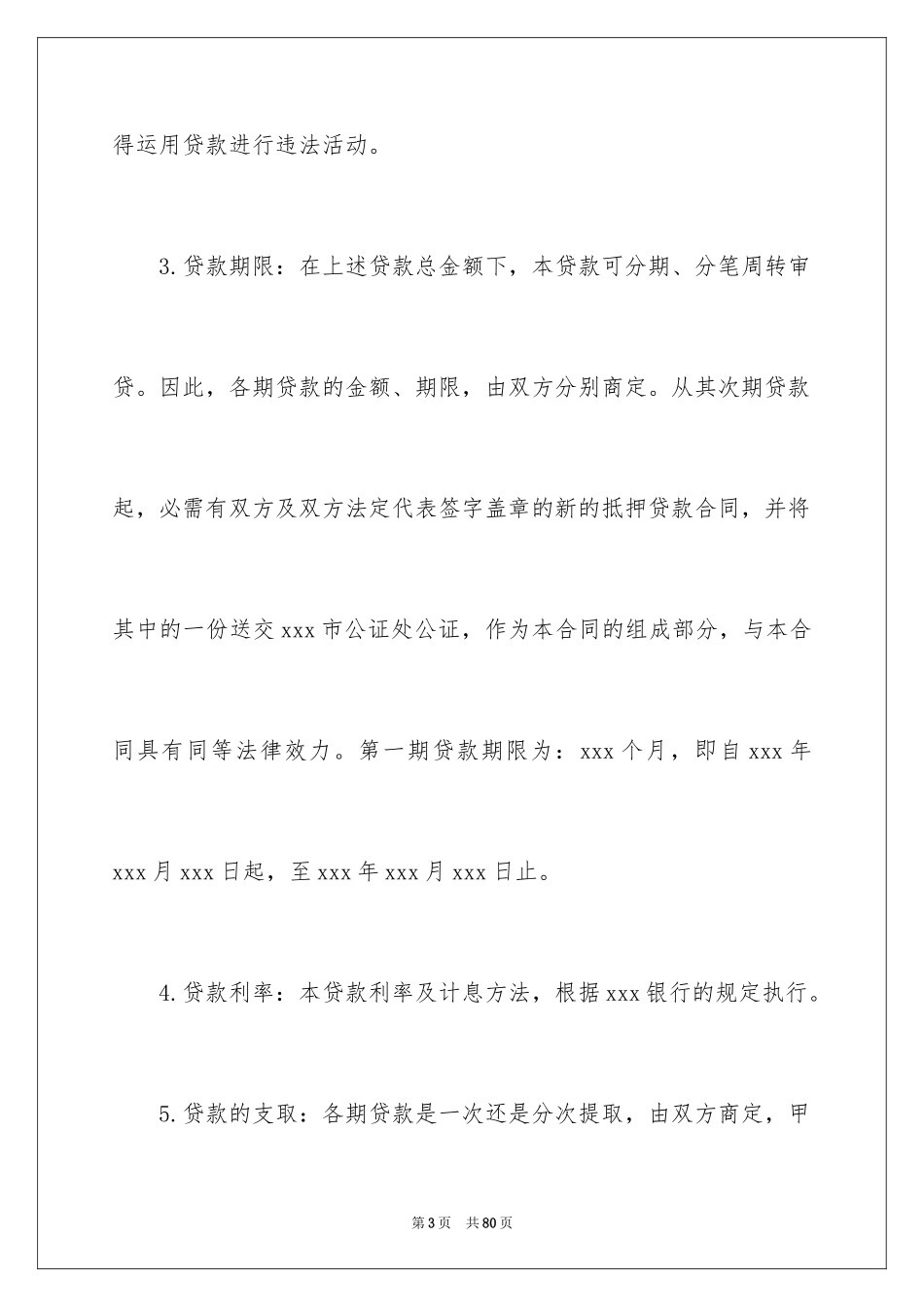 得运用贷款进行违法活动。

3.贷款期限：在上述贷款总金额下，本贷款可分期、分笔周转审贷。因此，各期贷款的金额、期限，由双方分别商定。从其次期贷款起，必需有双方及双方法定代表签字盖章的新的抵押贷款合同，并将其中的一份送交xxx市公证处公证，作为本合同的组成部分，与本合同具有同等法律效力。第一期贷款期限为：xxx个月，即自xxx年xxx月xxx日起，至xxx年xxx月xxx日止。

4.贷款利率：本贷款利率及计息方法，根据xxx银行的规定执行。

5.贷款的支取：各期贷款是一次还是分次提取，由双方商定，甲

第3页 共80页